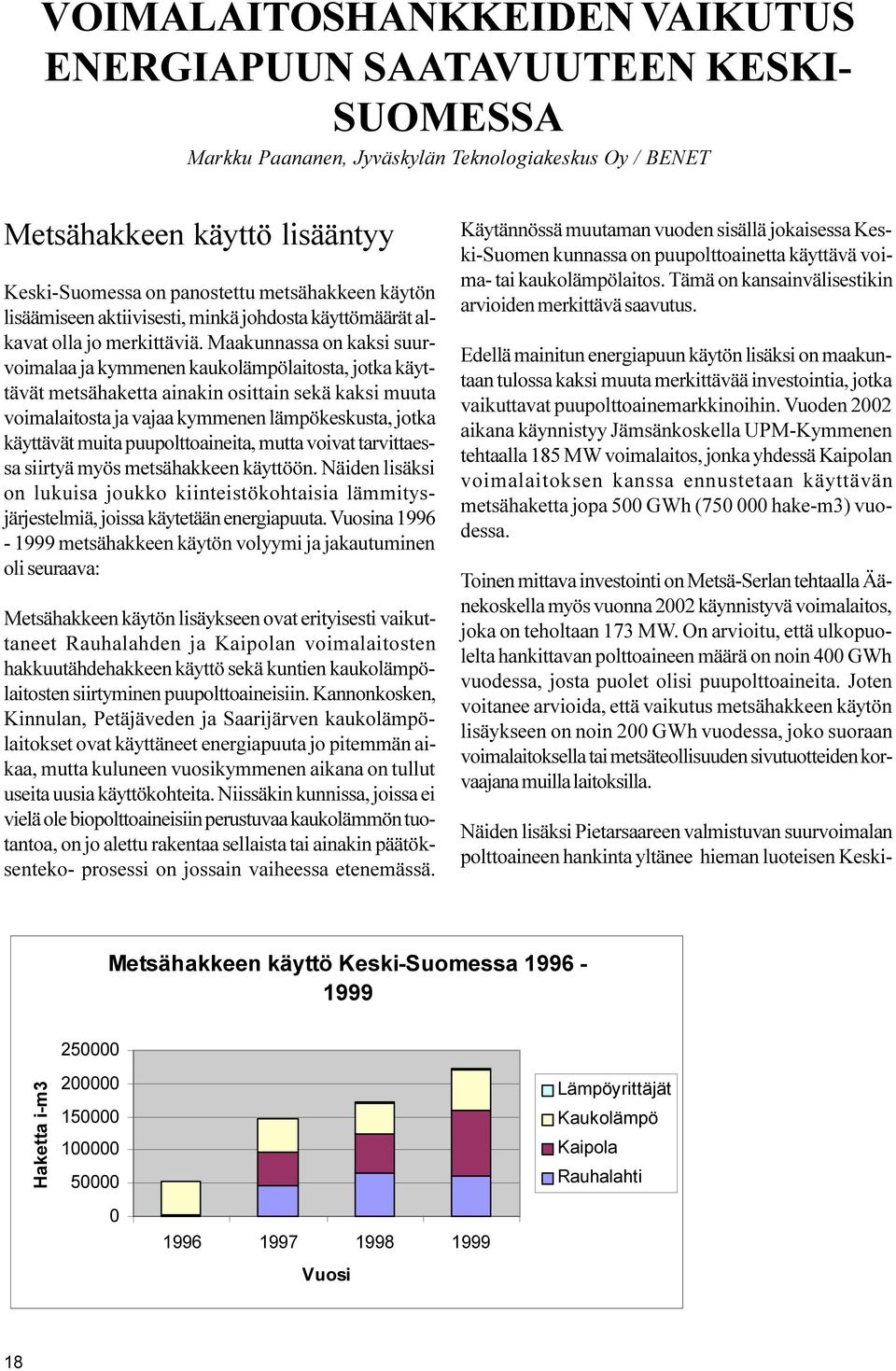 VOIMALAITOSHANKKEIDEN VAIKUTUS ENERGIAPUUN SAATAVUUTEEN KESKI-SUOMESSA

Markku Paananen, Jyväskylän Teknologiakeskus Oy / BENET

Metsähakkeen käyttö lisääntyy

Keski-Suomessa on panostettu metsähakkeen käytön lisäämiseen aktiivisesti, minkä johdosta käyttömäärät alkavat olla jo merkittäviä. Maakunnassa on kaksi suurvoimalaa ja kymmenen kaukolämpölaitosta, jotka käyttävät metsähaketta ainakin osittain sekä kaksi muuta voimalaitosta ja vajaa kymmenen lämpökeskusta, jotka käyttävät muita puupolttoaineita, mutta voivat tarvittaessa siirtyä myös metsähakkeen käyttöön. Näiden lisäksi on lukuisa joukko kiinteistökohtaisia lämmitysjärjestelmiä, joissa käytetään energiapuuta. Vuosina 1996 - 1999 metsähakkeen käytön volyymi ja jakautuminen oli seuraava:

Metsähakkeen käytön lisäykseen ovat erityisesti vaikuttaneet Rauhalahden ja Kaipolan voimalaitosten hakkuutähdehakkeen käyttö sekä kuntien kaukolämpölaitosten siirtyminen puupolttoaineisiin. Kannonkosken, Kinnulan, Petäjäveden ja Saarijärven kaukolämpölaitokset ovat käyttäneet energiapuuta jo pitemmän aikaa, mutta kuluneen vuosikymmenen aikana on tullut useita uusia käyttökohteita. Niissäkin kunnissa, joissa ei vielä ole biopolttoaineisiin perustuvaa kaukolämmön tuotantoa, on jo alettu rakentaa sellaista tai ainakin päätöksenteko- prosessi on jossain vaiheessa etenemässä.

Käytännössä muutaman vuoden sisällä jokaisessa Keski-Suomen kunnassa on puupolttoainetta käyttävä voima- tai kaukolämpölaitos. Tämä on kansainvälisestikin arvioiden merkittävä saavutus.

Edellä mainitun energiapuun käytön lisäksi on maakuntaan tulossa kaksi muuta merkittävää investointia, jotka vaikuttavat puupolttoainemarkkinoihin. Vuoden 2002 aikana käynnistyy Jämsänkoskella UPM-Kymmenen tehtaalla 185 MW voimalaitos, jonka yhdessä Kaipolan voimalaitoksen kanssa ennustetaan käyttävän metsähaketta jopa 500 GWh (750 000 hake-m3) vuodessa.

Toinen mittava investointi on Metsä-Serlan tehtaalla Äänekoskella myös vuonna 2002 käynnistyvä voimalaitos, joka on teholtaan 173 MW. On arvioitu, että ulkopuolelta hankittavan polttoaineen määrä on noin 400 GWh vuodessa, josta puolet olisi puupolttoaineita. Joten voitanee arvioida, että vaikutus metsähakkeen käytön lisäykseen on noin 200 GWh vuodessa, joko suoraan voimalaitoksella tai metsäteollisuuden sivutuotteiden korvaajana muilla laitoksilla.

Näiden lisäksi Pietarsaareen valmistuvan suurvoimalan polttoaineen hankinta yltänee hieman luoteisen Keski-

Metsähakkeen käyttö Keski-Suomessa 1996 - 1999

Haketta i-m3

250000
200000
150000
100000
50000
0

1996 1997 1998 1999

Vuosi

Lämpöyrittäjät
Kaukolämpö
Kaipola
Rauhalahti

18